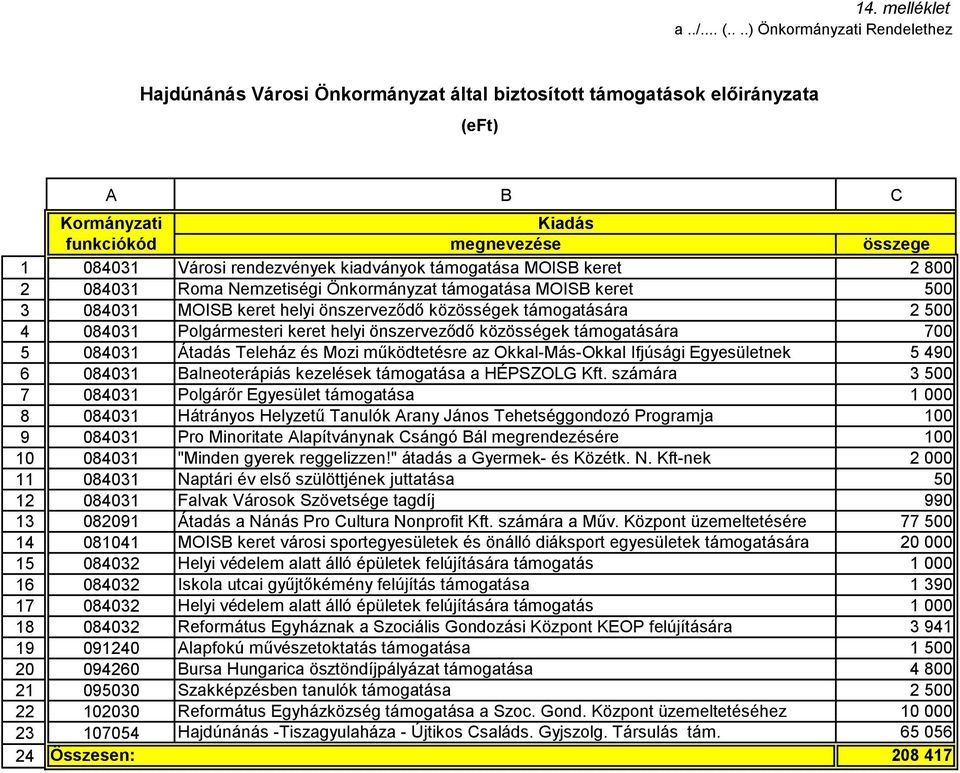 14. melléklet
a ../.... (.. ..) Önkormányzati Rendelethez

Hajdúnánás Városi Önkormányzat által biztosított támogatások előirányzata
(eFt)

| | A | B | C |
|---|---|---|---|
| | Kormányzati funkciókód | Kiadás megnevezése | összege |
| 1 | 084031 | Városi rendezvények kiadványok támogatása MOISB keret | 2 800 |
| 2 | 084031 | Roma Nemzetiségi Önkormányzat támogatása MOISB keret | 500 |
| 3 | 084031 | MOISB keret helyi önszerveződő közösségek támogatására | 2 500 |
| 4 | 084031 | Polgármesteri keret helyi önszerveződő közösségek támogatására | 700 |
| 5 | 084031 | Átadás Teleház és Mozi működtetésre az Okkal-Más-Okkal Ifjúsági Egyesületnek | 5 490 |
| 6 | 084031 | Balneoterápiás kezelések támogatása a HÉPSZOLG Kft. számára | 3 500 |
| 7 | 084031 | Polgárőr Egyesület támogatása | 1 000 |
| 8 | 084031 | Hátrányos Helyzetű Tanulók Arany János Tehetséggondozó Programja | 100 |
| 9 | 084031 | Pro Minoritate Alapítványnak Csángó Bál megrendezésére | 100 |
| 10 | 084031 | "Minden gyerek reggelizzen!" átadás a Gyermek- és Közétk. N. Kft-nek | 2 000 |
| 11 | 084031 | Naptári év első szülöttjének juttatása | 50 |
| 12 | 084031 | Falvak Városok Szövetsége tagdíj | 990 |
| 13 | 082091 | Átadás a Nánás Pro Cultura Nonprofit Kft. számára a Műv. Központ üzemeltetésére | 77 500 |
| 14 | 081041 | MOISB keret városi sportegyesületek és önálló diáksport egyesületek támogatására | 20 000 |
| 15 | 084032 | Helyi védelem alatt álló épületek felújítására támogatás | 1 000 |
| 16 | 084032 | Iskola utcai gyűjtőkémény felújítás támogatása | 1 390 |
| 17 | 084032 | Helyi védelem alatt álló épületek felújítására támogatás | 1 000 |
| 18 | 084032 | Református Egyháznak a Szociális Gondozási Központ KEOP felújítására | 3 941 |
| 19 | 091240 | Alapfokú művészetoktatás támogatása | 1 500 |
| 20 | 094260 | Bursa Hungarica ösztöndíjpályázat támogatása | 4 800 |
| 21 | 095030 | Szakképzésben tanulók támogatása | 2 500 |
| 22 | 102030 | Református Egyházközség támogatása a Szoc. Gond. Központ üzemeltetéséhez | 10 000 |
| 23 | 107054 | Hajdúnánás -Tiszagyulaháza - Újtikos Családs. Gyjszolg. Társulás tám. | 65 056 |
| 24 | Összesen: | | 208 417 |